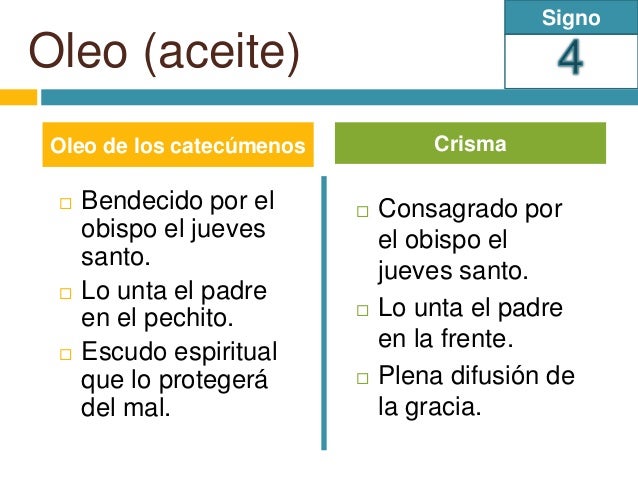 Oleo (aceite)

Signo
4

Oleo de los catecúmenos

□ Bendecido por el obispo el jueves santo.
□ Lo unta el padre en el pechito.
□ Escudo espiritual que lo protegerá del mal.

Crisma

□ Consagrado por el obispo el jueves santo.
□ Lo unta el padre en la frente.
□ Plena difusión de la gracia.